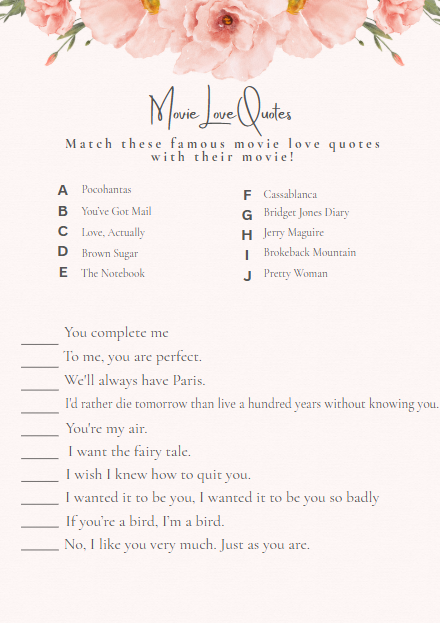 Movie Love Quotes

Match these famous movie love quotes with their movie!

A Pocohantas
B You've Got Mail
C Love, Actually
D Brown Sugar
E The Notebook

F Cassablanca
G Bridget Jones Diary
H Jerry Maguire
I Brokeback Mountain
J Pretty Woman

______ You complete me
______ To me, you are perfect.
______ We'll always have Paris.
______ I'd rather die tomorrow than live a hundred years without knowing you.
______ You're my air.
______ I want the fairy tale.
______ I wish I knew how to quit you.
______ I wanted it to be you, I wanted it to be you so badly
______ If you're a bird, I'm a bird.
______ No, I like you very much. Just as you are.